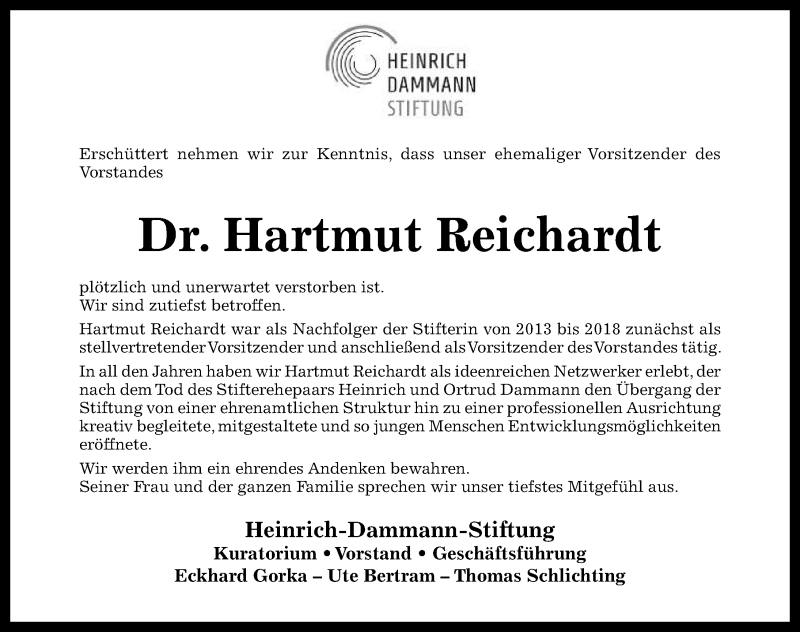 HEINRICH
DAMMANN
STIFTUNG

Erschüttert nehmen wir zur Kenntnis, dass unser ehemaliger Vorsitzender des Vorstandes

Dr. Hartmut Reichardt

plötzlich und unerwartet verstorben ist.
Wir sind zutiefst betroffen.

Hartmut Reichardt war als Nachfolger der Stifterin von 2013 bis 2018 zunächst als stellvertretender Vorsitzender und anschließend als Vorsitzender des Vorstandes tätig.

In all den Jahren haben wir Hartmut Reichardt als ideenreichen Netzwerker erlebt, der nach dem Tod des Stifterehepaars Heinrich und Ortrud Dammann den Übergang der Stiftung von einer ehrenamtlichen Struktur hin zu einer professionellen Ausrichtung kreativ begleitete, mitgestaltete und so jungen Menschen Entwicklungsmöglichkeiten eröffnete.

Wir werden ihm ein ehrendes Andenken bewahren.
Seiner Frau und der ganzen Familie sprechen wir unser tiefstes Mitgefühl aus.

Heinrich-Dammann-Stiftung
Kuratorium • Vorstand • Geschäftsführung
Eckhard Gorka – Ute Bertram – Thomas Schlichting